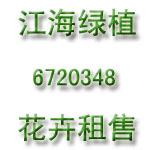 江海绿植

6720348

花卉租售